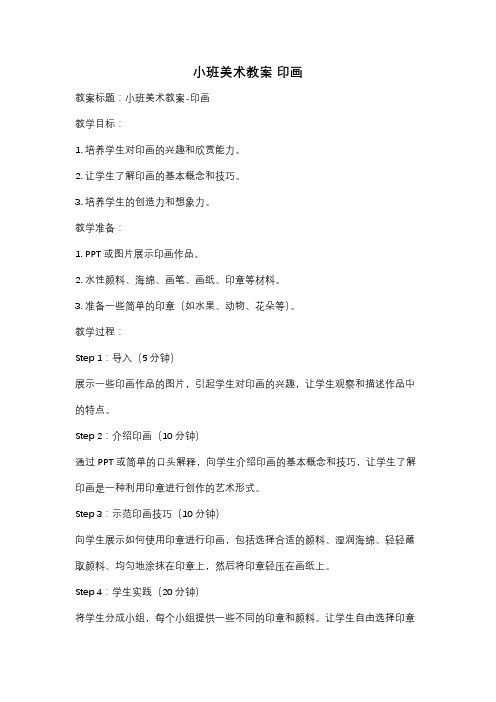 小班美术教案 印画

教案标题：小班美术教案-印画

教学目标：

1. 培养学生对印画的兴趣和欣赏能力。

2. 让学生了解印画的基本概念和技巧。

3. 培养学生的创造力和想象力。

教学准备：

1. PPT 或图片展示印画作品。

2. 水性颜料、海绵、画笔、画纸、印章等材料。

3. 准备一些简单的印章（如水果、动物、花朵等）。

教学过程：

Step 1：导入（5 分钟）

展示一些印画作品的图片，引起学生对印画的兴趣，让学生观察和描述作品中的特点。

Step 2：介绍印画（10 分钟）

通过 PPT 或简单的口头解释，向学生介绍印画的基本概念和技巧，让学生了解印画是一种利用印章进行创作的艺术形式。

Step 3：示范印画技巧（10 分钟）

向学生展示如何使用印章进行印画，包括选择合适的颜料、湿润海绵、轻轻蘸取颜料、均匀地涂抹在印章上，然后将印章轻压在画纸上。

Step 4：学生实践（20 分钟）

将学生分成小组，每个小组提供一些不同的印章和颜料。让学生自由选择印章